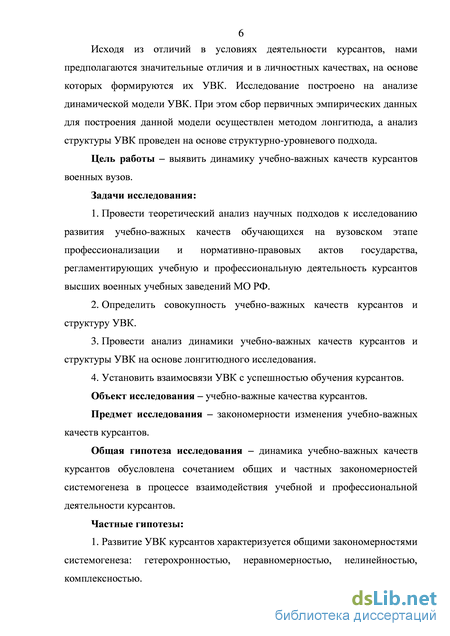 6

Исходя из отличий в условиях деятельности курсантов, нами предполагаются значительные отличия и в личностных качествах, на основе которых формируются их УВК. Исследование построено на анализе динамической модели УВК. При этом сбор первичных эмпирических данных для построения данной модели осуществлен методом лонгитюда, а анализ структуры УВК проведен на основе структурно-уровневого подхода.

Цель работы – выявить динамику учебно-важных качеств курсантов военных вузов.

Задачи исследования:

1. Провести теоретический анализ научных подходов к исследованию развития учебно-важных качеств обучающихся на вузовском этапе профессионализации и нормативно-правовых актов государства, регламентирующих учебную и профессиональную деятельность курсантов высших военных учебных заведений МО РФ.

2. Определить совокупность учебно-важных качеств курсантов и структуру УВК.

3. Провести анализ динамики учебно-важных качеств курсантов и структуры УВК на основе лонгитюдного исследования.

4. Установить взаимосвязи УВК с успешностью обучения курсантов.

Объект исследования – учебно-важные качества курсантов.

Предмет исследования – закономерности изменения учебно-важных качеств курсантов.

Общая гипотеза исследования – динамика учебно-важных качеств курсантов обусловлена сочетанием общих и частных закономерностей системогенеза в процессе взаимодействия учебной и профессиональной деятельности курсантов.

Частные гипотезы:

1. Развитие УВК курсантов характеризуется общими закономерностями системогенеза: гетерохронностью, неравномерностью, нелинейностью, комплексностью.

dsLib.net
библиотека диссертаций